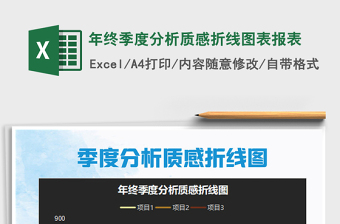 X

年终季度分析质感折线图表报表

Excel/A4打印/内容随意修改/自带格式

季度分析质感折线图

年终季度分析质感折线图

项目1 项目2 项目3

900